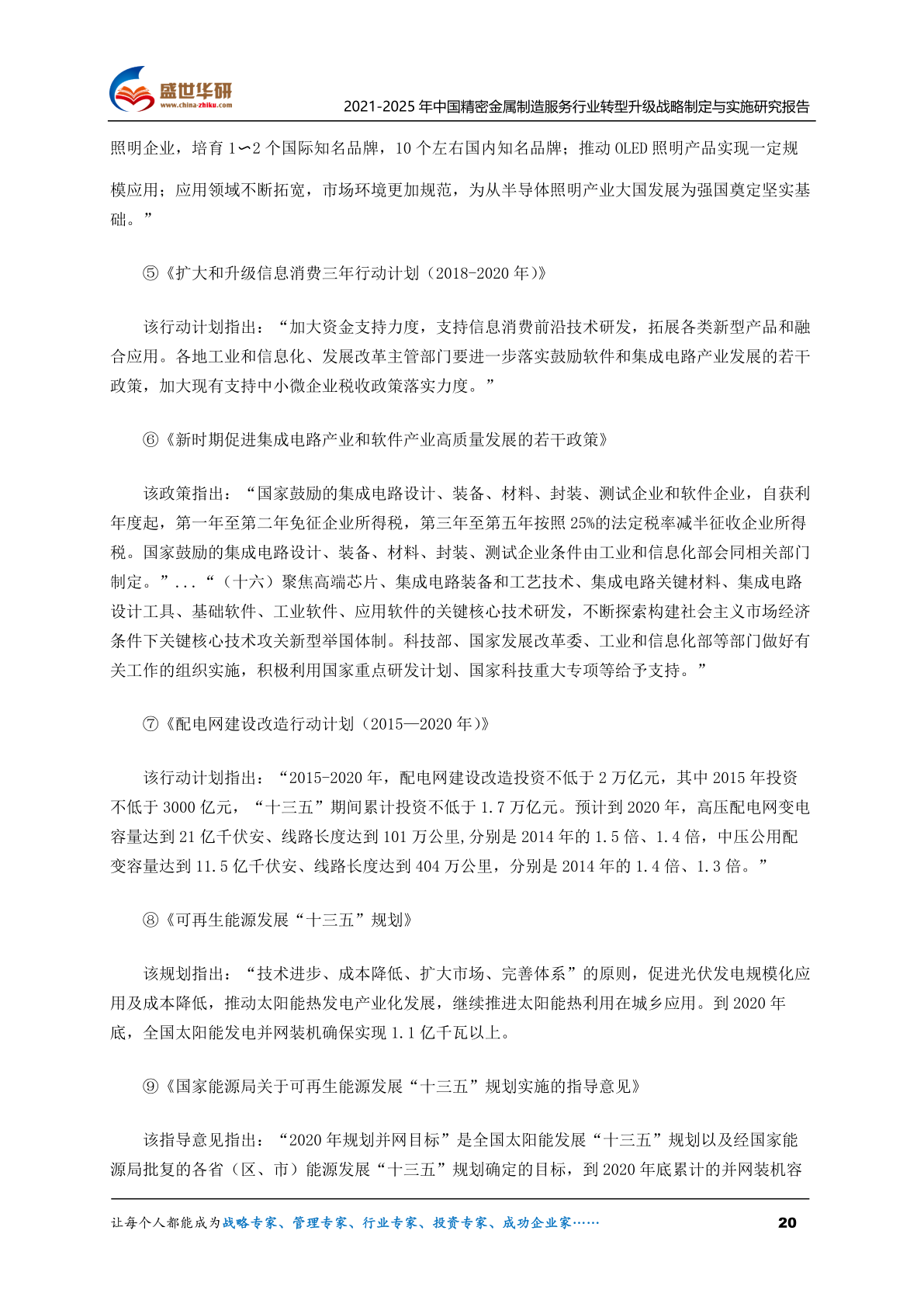 盛世华研
www.china-zhiku.com
2021-2025 年中国精密金属制造服务行业转型升级战略制定与实施研究报告

照明企业，培育 1∽2 个国际知名品牌，10 个左右国内知名品牌；推动 OLED 照明产品实现一定规模应用；应用领域不断拓宽，市场环境更加规范，为从半导体照明产业大国发展为强国奠定坚实基础。”

⑤《扩大和升级信息消费三年行动计划（2018-2020 年）》

该行动计划指出：“加大资金支持力度，支持信息消费前沿技术研发，拓展各类新型产品和融合应用。各地工业和信息化、发展改革主管部门要进一步落实鼓励软件和集成电路产业发展的若干政策，加大现有支持中小微企业税收政策落实力度。”

⑥《新时期促进集成电路产业和软件产业高质量发展的若干政策》

该政策指出：“国家鼓励的集成电路设计、装备、材料、封装、测试企业和软件企业，自获利年度起，第一年至第二年免征企业所得税，第三年至第五年按照 25%的法定税率减半征收企业所得税。国家鼓励的集成电路设计、装备、材料、封装、测试企业条件由工业和信息化部会同相关部门制定。”...“（十六）聚焦高端芯片、集成电路装备和工艺技术、集成电路关键材料、集成电路设计工具、基础软件、工业软件、应用软件的关键核心技术研发，不断探索构建社会主义市场经济条件下关键核心技术攻关新型举国体制。科技部、国家发展改革委、工业和信息化部等部门做好有关工作的组织实施，积极利用国家重点研发计划、国家科技重大专项等给予支持。”

⑦《配电网建设改造行动计划（2015—2020 年）》

该行动计划指出：“2015-2020 年，配电网建设改造投资不低于 2 万亿元，其中 2015 年投资不低于 3000 亿元，“十三五”期间累计投资不低于 1.7 万亿元。预计到 2020 年，高压配电网变电容量达到 21 亿千伏安、线路长度达到 101 万公里,分别是 2014 年的 1.5 倍、1.4 倍，中压公用配变容量达到 11.5 亿千伏安、线路长度达到 404 万公里，分别是 2014 年的 1.4 倍、1.3 倍。”

⑧《可再生能源发展“十三五”规划》

该规划指出：“技术进步、成本降低、扩大市场、完善体系”的原则，促进光伏发电规模化应用及成本降低，推动太阳能热发电产业化发展，继续推进太阳能热利用在城乡应用。到 2020 年底，全国太阳能发电并网装机确保实现 1.1 亿千瓦以上。

⑨《国家能源局关于可再生能源发展“十三五”规划实施的指导意见》

该指导意见指出：“2020 年规划并网目标”是全国太阳能发展“十三五”规划以及经国家能源局批复的各省（区、市）能源发展“十三五”规划确定的目标，到 2020 年底累计的并网装机容

让每个人都能成为战略专家、管理专家、行业专家、投资专家、成功企业家……
20